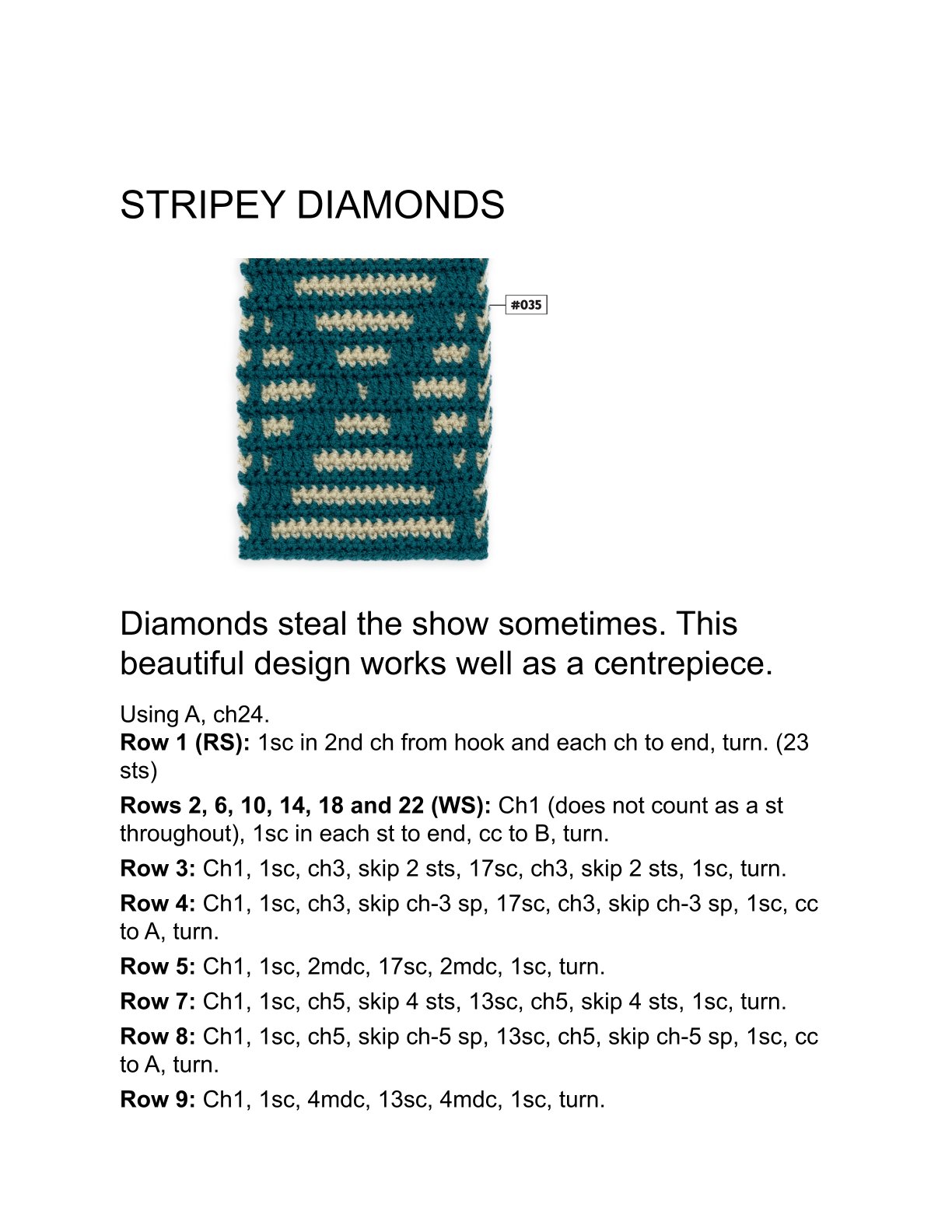 STRIPEY DIAMONDS

#035

Diamonds steal the show sometimes. This beautiful design works well as a centrepiece.

Using A, ch24.
Row 1 (RS): 1sc in 2nd ch from hook and each ch to end, turn. (23 sts)

Rows 2, 6, 10, 14, 18 and 22 (WS): Ch1 (does not count as a st throughout), 1sc in each st to end, cc to B, turn.

Row 3: Ch1, 1sc, ch3, skip 2 sts, 17sc, ch3, skip 2 sts, 1sc, turn.

Row 4: Ch1, 1sc, ch3, skip ch-3 sp, 17sc, ch3, skip ch-3 sp, 1sc, cc to A, turn.

Row 5: Ch1, 1sc, 2mdc, 17sc, 2mdc, 1sc, turn.

Row 7: Ch1, 1sc, ch5, skip 4 sts, 13sc, ch5, skip 4 sts, 1sc, turn.

Row 8: Ch1, 1sc, ch5, skip ch-5 sp, 13sc, ch5, skip ch-5 sp, 1sc, cc to A, turn.

Row 9: Ch1, 1sc, 4mdc, 13sc, 4mdc, 1sc, turn.